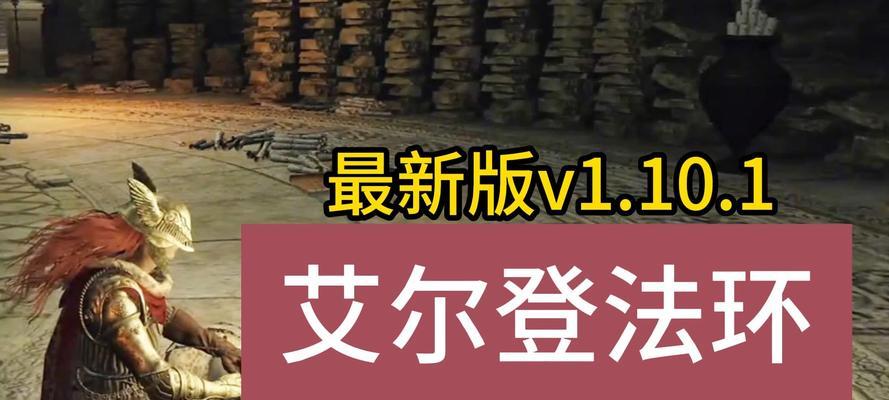 最新版v1.10.1

艾尔登法环